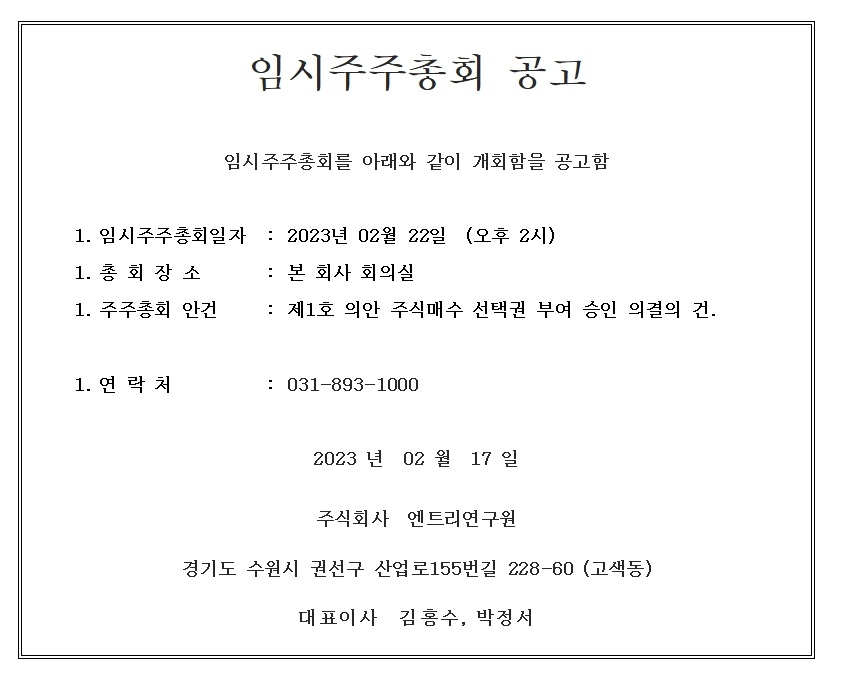 임시주주총회 공고

임시주주총회를 아래와 같이 개회함을 공고함

1. 임시주주총회일자 : 2023년 02월 22일 (오후 2시)
1. 총 회 장 소 : 본 회사 회의실
1. 주주총회 안건 : 제1호 의안 주식매수 선택권 부여 승인 의결의 건.

1. 연 락 처 : 031-893-1000

2023 년 02 월 17 일

주식회사 엔트리연구원

경기도 수원시 권선구 산업로155번길 228-60 (고색동)

대표이사 김홍수, 박정서